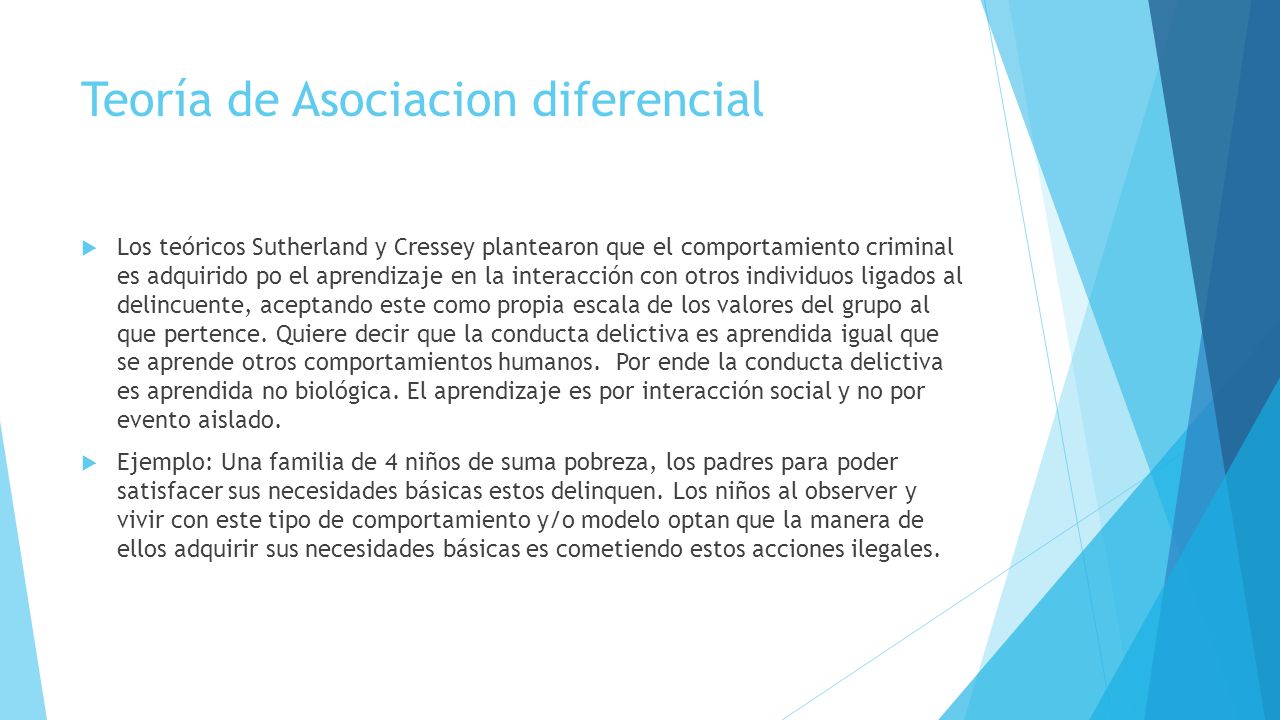 Teoría de Asociacion diferencial

Los teóricos Sutherland y Cressey plantearon que el comportamiento criminal es adquirido po el aprendizaje en la interacción con otros individuos ligados al delincuente, aceptando este como propia escala de los valores del grupo al que pertence. Quiere decir que la conducta delictiva es aprendida igual que se aprende otros comportamientos humanos. Por ende la conducta delictiva es aprendida no biológica. El aprendizaje es por interacción social y no por evento aislado.

Ejemplo: Una familia de 4 niños de suma pobreza, los padres para poder satisfacer sus necesidades básicas estos delinquen. Los niños al observer y vivir con este tipo de comportamiento y/o modelo optan que la manera de ellos adquirir sus necesidades básicas es cometiendo estos acciones ilegales.